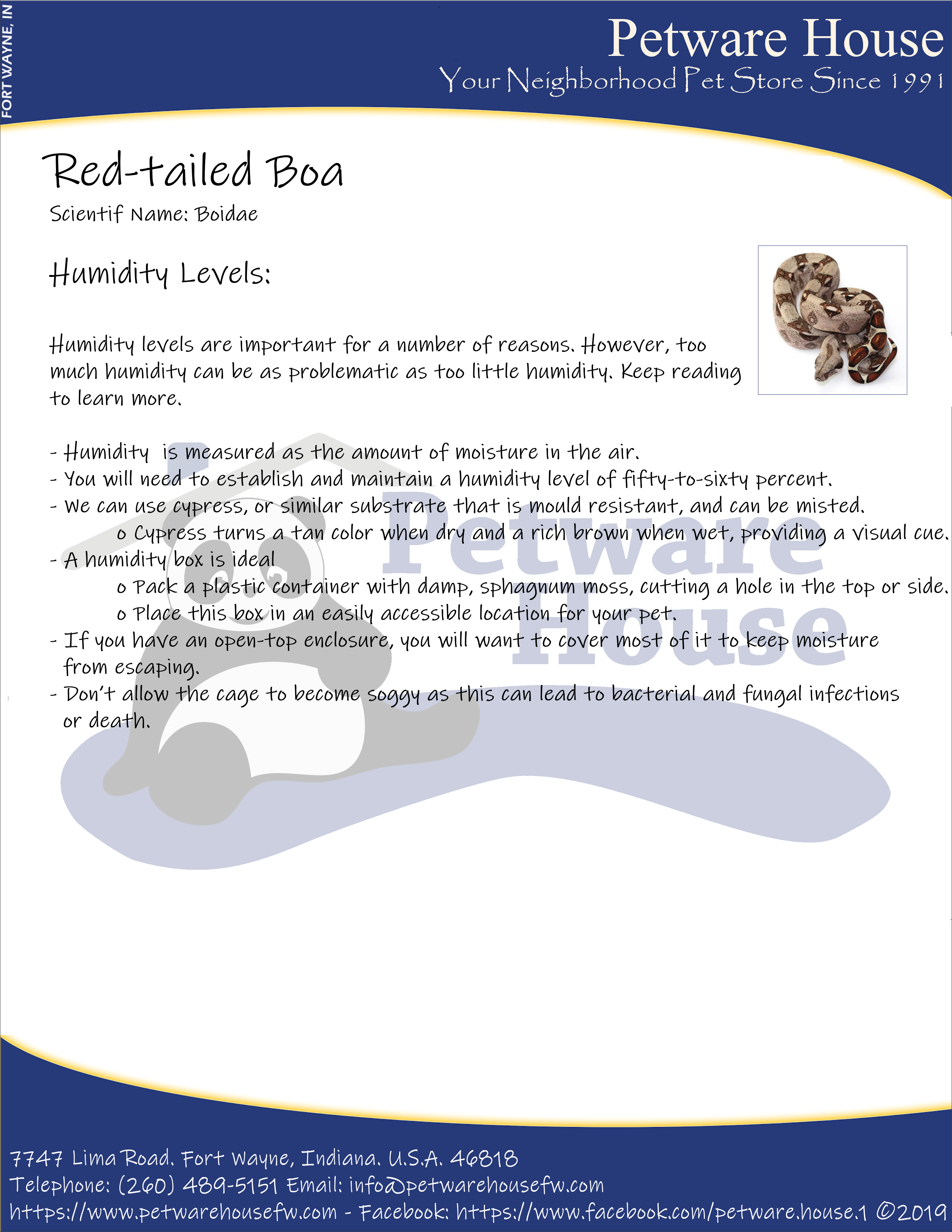 FORT WAYNE, IN

Petware House
Your Neighborhood Pet Store Since 1991

Red-tailed Boa
Scientif Name: Boidae

Humidity Levels:

Humidity levels are important for a number of reasons. However, too much humidity can be as problematic as too little humidity. Keep reading to learn more.

- Humidity is measured as the amount of moisture in the air.
- You will need to establish and maintain a humidity level of fifty-to-sixty percent.
- We can use cypress, or similar substrate that is mould resistant, and can be misted.
o Cypress turns a tan color when dry and a rich brown when wet, providing a visual cue.
- A humidity box is ideal
o Pack a plastic container with damp, sphagnum moss, cutting a hole in the top or side.
o Place this box in an easily accessible location for your pet.
- If you have an open-top enclosure, you will want to cover most of it to keep moisture from escaping.
- Don't allow the cage to become soggy as this can lead to bacterial and fungal infections or death.

Petware House

7747 Lima Road. Fort Wayne, Indiana. U.S.A. 46818
Telephone: (260) 489-5151 Email: info@petwarehousefw.com
https://www.petwarehousefw.com - Facebook: https://www.facebook.com/petware.house.1 ©2019